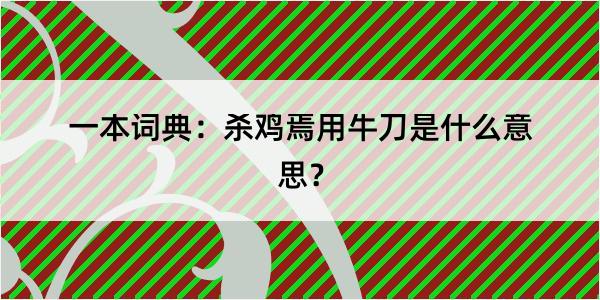 一本词典：杀鸡焉用牛刀是什么意思？